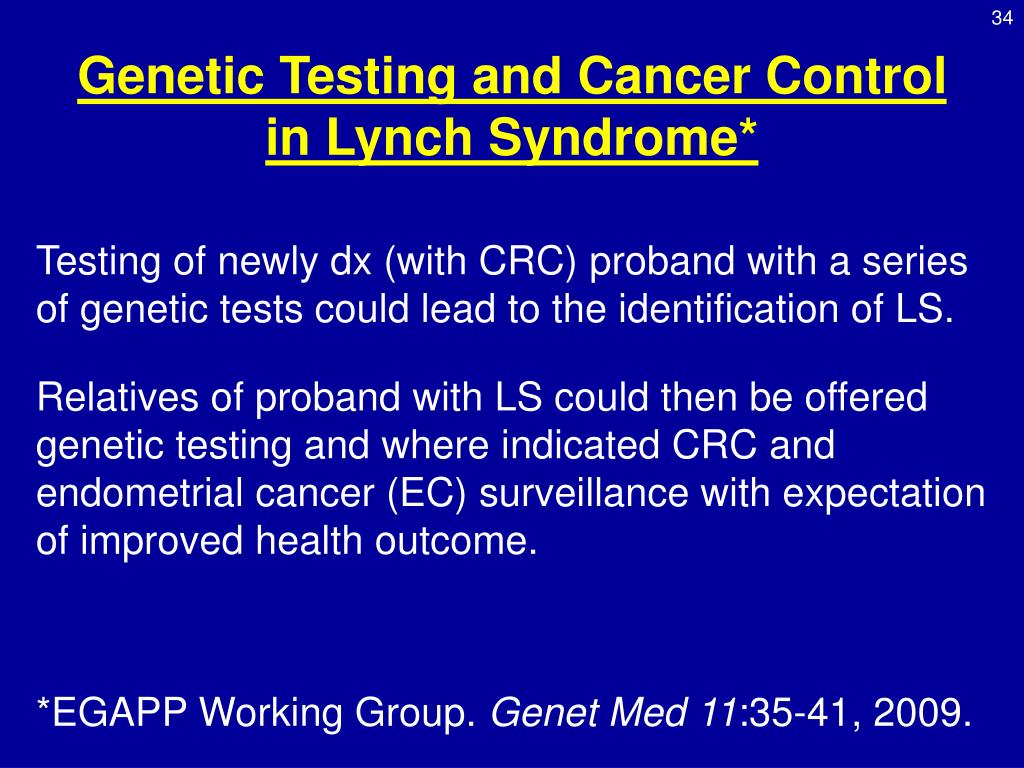 34

Genetic Testing and Cancer Control in Lynch Syndrome*

Testing of newly dx (with CRC) proband with a series of genetic tests could lead to the identification of LS.

Relatives of proband with LS could then be offered genetic testing and where indicated CRC and endometrial cancer (EC) surveillance with expectation of improved health outcome.

*EGAPP Working Group. Genet Med 11:35-41, 2009.